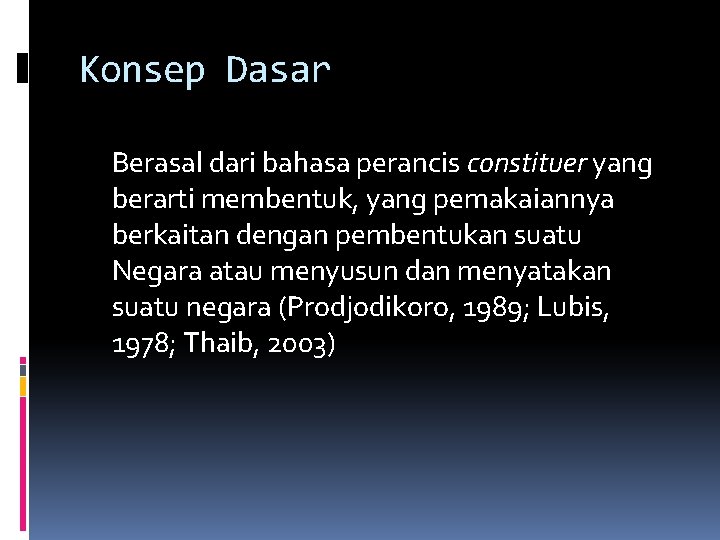 Konsep Dasar

Berasal dari bahasa perancis constituer yang berarti membentuk, yang pemakaiannya berkaitan dengan pembentukan suatu Negara atau menyusun dan menyatakan suatu negara (Prodjodikoro, 1989; Lubis, 1978; Thaib, 2003)